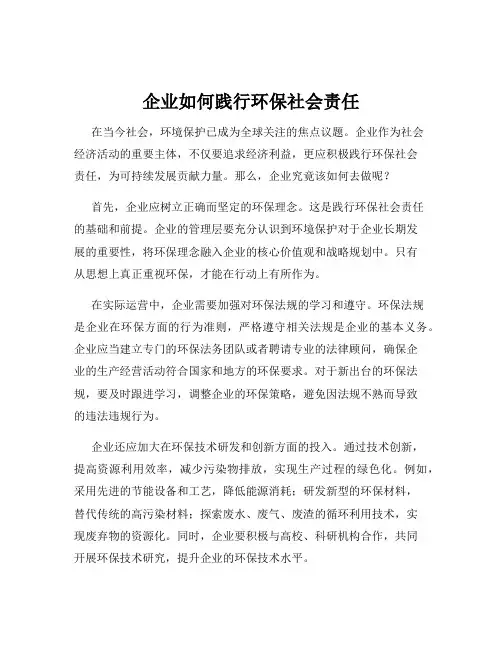 企业如何践行环保社会责任

在当今社会，环境保护已成为全球关注的焦点议题。企业作为社会经济活动的重要主体，不仅要追求经济利益，更应积极践行环保社会责任，为可持续发展贡献力量。那么，企业究竟该如何去做呢？

首先，企业应树立正确而坚定的环保理念。这是践行环保社会责任的基础和前提。企业的管理层要充分认识到环境保护对于企业长期发展的重要性，将环保理念融入企业的核心价值观和战略规划中。只有从思想上真正重视环保，才能在行动上有所作为。

在实际运营中，企业需要加强对环保法规的学习和遵守。环保法规是企业在环保方面的行为准则，严格遵守相关法规是企业的基本义务。企业应当建立专门的环保法务团队或者聘请专业的法律顾问，确保企业的生产经营活动符合国家和地方的环保要求。对于新出台的环保法规，要及时跟进学习，调整企业的环保策略，避免因法规不熟而导致的违法违规行为。

企业还应加大在环保技术研发和创新方面的投入。通过技术创新，提高资源利用效率，减少污染物排放，实现生产过程的绿色化。例如，采用先进的节能设备和工艺，降低能源消耗；研发新型的环保材料，替代传统的高污染材料；探索废水、废气、废渣的循环利用技术，实现废弃物的资源化。同时，企业要积极与高校、科研机构合作，共同开展环保技术研究，提升企业的环保技术水平。